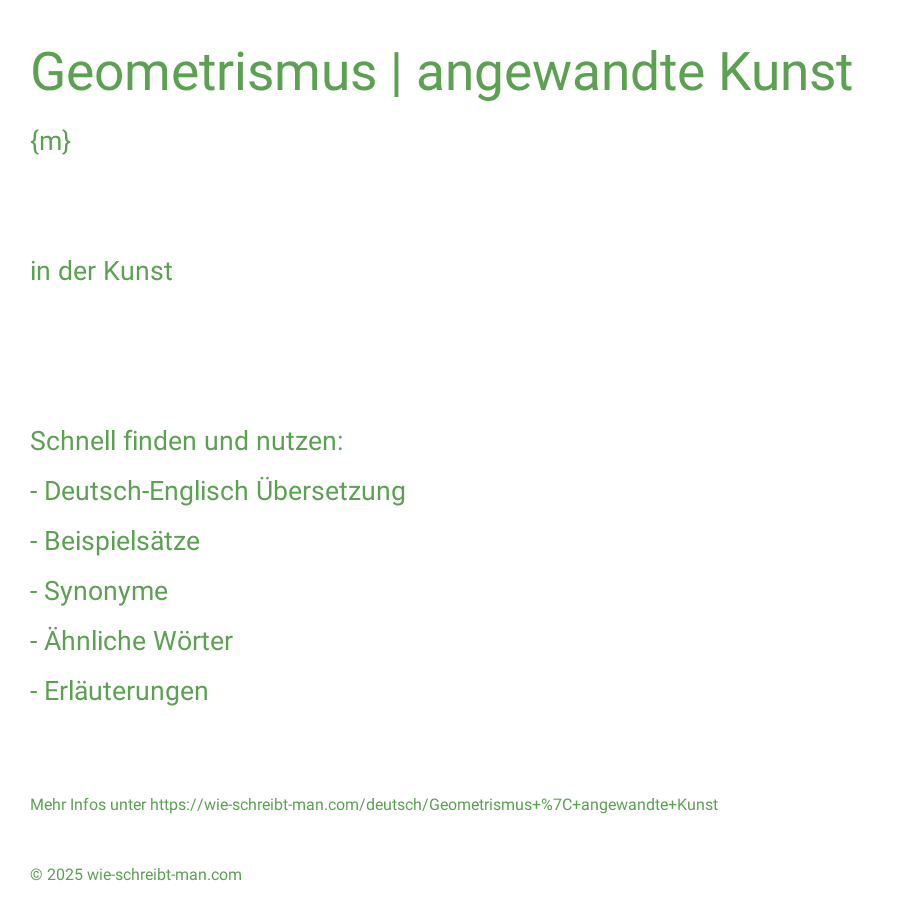 Geometrismus | angewandte Kunst

{m}

in der Kunst

Schnell finden und nutzen:

- Deutsch-Englisch Übersetzung

- Beispielsätze

- Synonyme

- Ähnliche Wörter

- Erläuterungen

Mehr Infos unter https://wie-schreibt-man.com/deutsch/Geometrismus+%7C+angewandte+Kunst

© 2025 wie-schreibt-man.com